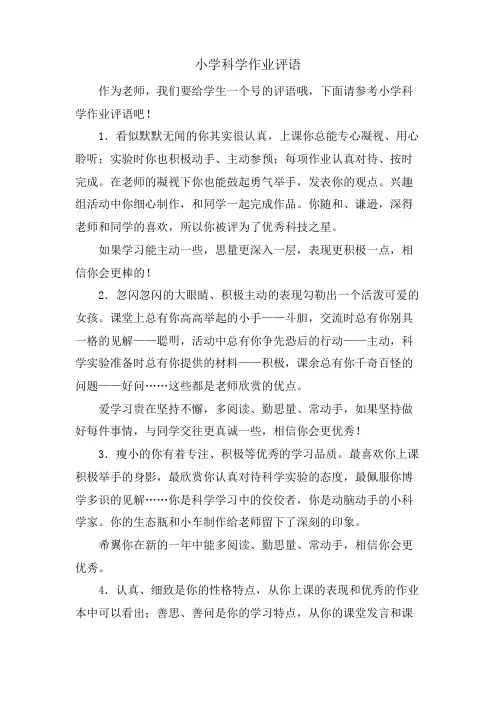 小学科学作业评语

作为老师，我们要给学生一个号的评语哦，下面请参考小学科学作业评语吧！

1．看似默默无闻的你其实很认真，上课你总能专心凝视、用心聆听；实验时你也积极动手、主动参预；每项作业认真对待、按时完成。在老师的凝视下你也能鼓起勇气举手，发表你的观点。兴趣组活动中你细心制作，和同学一起完成作品。你随和、谦逊，深得老师和同学的喜欢，所以你被评为了优秀科技之星。

如果学习能主动一些，思量更深入一层，表现更积极一点，相信你会更棒的！

2．忽闪忽闪的大眼睛、积极主动的表现勾勒出一个活泼可爱的女孩。课堂上总有你高高举起的小手——斗胆，交流时总有你别具一格的见解——聪明，活动中总有你争先恐后的行动——主动，科学实验准备时总有你提供的材料——积极，课余总有你千奇百怪的问题——好问……这些都是老师欣赏的优点。

爱学习贵在坚持不懈，多阅读、勤思量、常动手，如果坚持做好每件事情，与同学交往更真诚一些，相信你会更优秀！

3．瘦小的你有着专注、积极等优秀的学习品质。最喜欢你上课积极举手的身影，最欣赏你认真对待科学实验的态度，最佩服你博学多识的见解……你是科学学习中的佼佼者，你是动脑动手的小科学家。你的生态瓶和小车制作给老师留下了深刻的印象。

希翼你在新的一年中能多阅读、勤思量、常动手，相信你会更优秀。

4．认真、细致是你的性格特点，从你上课的表现和优秀的作业本中可以看出；善思、善问是你的学习特点，从你的课堂发言和课